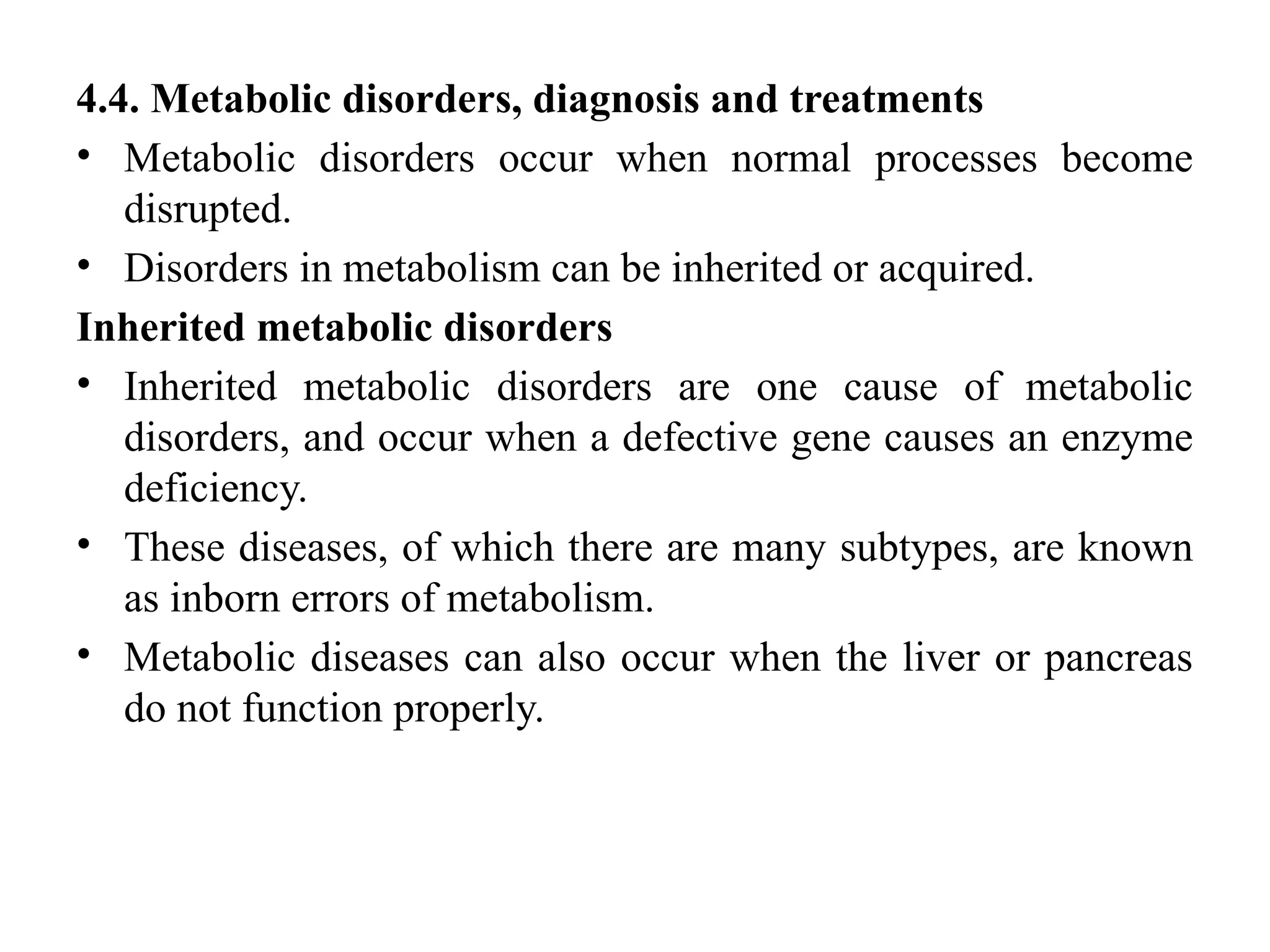 4.4. Metabolic disorders, diagnosis and treatments

• Metabolic disorders occur when normal processes become disrupted.

• Disorders in metabolism can be inherited or acquired.

Inherited metabolic disorders

• Inherited metabolic disorders are one cause of metabolic disorders, and occur when a defective gene causes an enzyme deficiency.

• These diseases, of which there are many subtypes, are known as inborn errors of metabolism.

• Metabolic diseases can also occur when the liver or pancreas do not function properly.